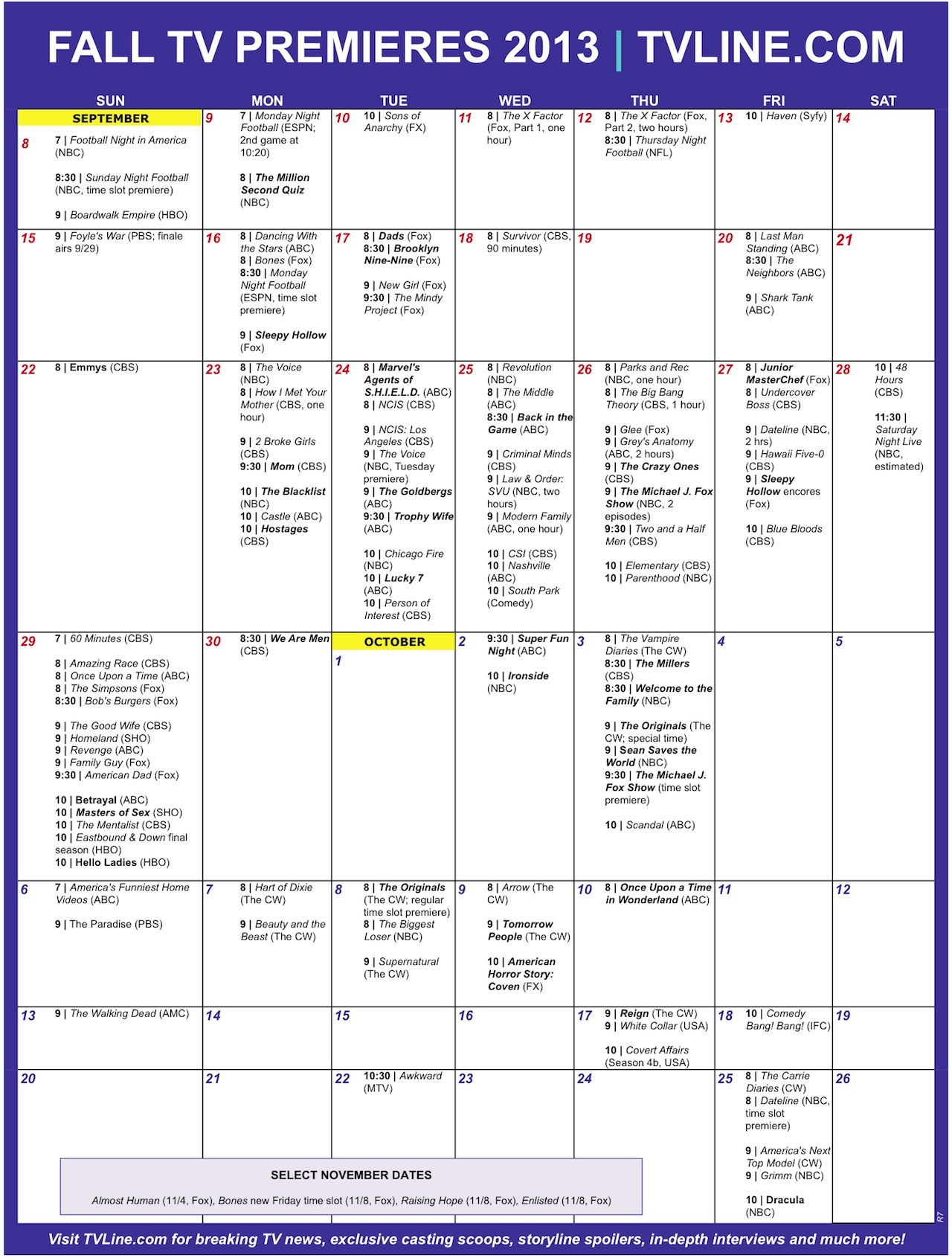 FALL TV PREMIERES 2013 | TVLINE.COM

| SUN | MON | TUE | WED | THU | FRI | SAT |
|---|---|---|---|---|---|---|
| SEPTEMBER 8 7 \| Football Night in America (NBC) 8:30 \| Sunday Night Football (NBC, time slot premiere) 9 \| Boardwalk Empire (HBO) | 9 7 \| Monday Night Football (ESPN; 2nd game at 10:20) 8 \| The Million Second Quiz (NBC) | 10 10 \| Sons of Anarchy (FX) | 11 8 \| The X Factor (Fox, Part 1, one hour) | 12 8 \| The X Factor (Fox, Part 2, two hours) 8:30 \| Thursday Night Football (NFL) | 13 10 \| Haven (Syfy) | 14 |
| 15 9 \| Foyle's War (PBS; finale airs 9/29) | 16 8 \| Dancing With the Stars (ABC) 8 \| Bones (Fox) 8:30 \| Monday Night Football (ESPN, time slot premiere) 9 \| Sleepy Hollow (Fox) | 17 8 \| Dads (Fox) 8:30 \| Brooklyn Nine-Nine (Fox) 9 \| New Girl (Fox) 9:30 \| The Mindy Project (Fox) | 18 8 \| Survivor (CBS, 90 minutes) | 19 | 20 8 \| Last Man Standing (ABC) 8:30 \| The Neighbors (ABC) 9 \| Shark Tank (ABC) | 21 |
| 22 8 \| Emmys (CBS) | 23 8 \| The Voice (NBC) 8 \| How I Met Your Mother (CBS, one hour) 9 \| 2 Broke Girls (CBS) 9:30 \| Mom (CBS) 10 \| The Blacklist (NBC) 10 \| Castle (ABC) 10 \| Hostages (CBS) | 24 8 \| Marvel's Agents of S.H.I.E.L.D. (ABC) 8 \| NCIS (CBS) 9 \| NCIS: Los Angeles (CBS) 9 \| The Voice (NBC, Tuesday premiere) 9 \| The Goldbergs (ABC) 9:30 \| Trophy Wife (ABC) 10 \| Chicago Fire (NBC) 10 \| Lucky 7 (ABC) 10 \| Person of Interest (CBS) | 25 8 \| Revolution (NBC) 8 \| The Middle (ABC) 8:30 \| Back in the Game (ABC) 9 \| Criminal Minds (CBS) 9 \| Law & Order: SVU (NBC, two hours) 9 \| Modern Family (ABC, one hour) 10 \| CSI (CBS) 10 \| Nashville (ABC) 10 \| South Park (Comedy) | 26 8 \| Parks and Rec (NBC, one hour) 8 \| The Big Bang Theory (CBS, 1 hour) 9 \| Glee (Fox) 9 \| Grey's Anatomy (ABC, 2 hours) 9 \| The Crazy Ones (CBS) 9 \| The Michael J. Fox Show (NBC, 2 episodes) 9:30 \| Two and a Half Men (CBS) 10 \| Elementary (CBS) 10 \| Parenthood (NBC) | 27 8 \| Junior MasterChef (Fox) 8 \| Undercover Boss (CBS) 9 \| Dateline (NBC, 2 hrs) 9 \| Hawaii Five-0 (CBS) 9 \| Sleepy Hollow encores (Fox) 10 \| Blue Bloods (CBS) | 28 10 \| 48 Hours (CBS) 11:30 \| Saturday Night Live (NBC, estimated) |
| 29 7 \| 60 Minutes (CBS) 8 \| Amazing Race (CBS) 8 \| Once Upon a Time (ABC) 8 \| The Simpsons (Fox) 8:30 \| Bob's Burgers (Fox) 9 \| The Good Wife (CBS) 9 \| Homeland (SHO) 9 \| Revenge (ABC) 9 \| Family Guy (Fox) 9:30 \| American Dad (Fox) 10 \| Betrayal (ABC) 10 \| Masters of Sex (SHO) 10 \| The Mentalist (CBS) 10 \| Eastbound & Down final season (HBO) 10 \| Hello Ladies (HBO) | 30 8:30 \| We Are Men (CBS) | OCTOBER 1 | 2 9:30 \| Super Fun Night (ABC) 10 \| Ironside (NBC) | 3 8 \| The Vampire Diaries (The CW) 8:30 \| The Millers (CBS) 8:30 \| Welcome to the Family (NBC) 9 \| The Originals (The CW; special time) 9 \| Sean Saves the World (NBC) 9:30 \| The Michael J. Fox Show (time slot premiere) 10 \| Scandal (ABC) | 4 | 5 |
| 6 7 \| America's Funniest Home Videos (ABC) 9 \| The Paradise (PBS) | 7 8 \| Hart of Dixie (The CW) 9 \| Beauty and the Beast (The CW) | 8 8 \| The Originals (The CW; regular time slot premiere) 8 \| The Biggest Loser (NBC) 9 \| Supernatural (The CW) | 9 8 \| Arrow (The CW) 9 \| Tomorrow People (The CW) 10 \| American Horror Story: Coven (FX) | 10 8 \| Once Upon a Time in Wonderland (ABC) | 11 | 12 |
| 13 9 \| The Walking Dead (AMC) | 14 | 15 | 16 | 17 9 \| Reign (The CW) 9 \| White Collar (USA) 10 \| Covert Affairs (Season 4b, USA) | 18 10 \| Comedy Bang! Bang! (IFC) | 19 |
| 20 | 21 | 22 10:30 \| Awkward (MTV) | 23 | 24 | 25 8 \| The Carrie Diaries (CW) 8 \| Dateline (NBC, time slot premiere) 9 \| America's Next Top Model (CW) 9 \| Grimm (NBC) 10 \| Dracula (NBC) | 26 |

SELECT NOVEMBER DATES
Almost Human (11/4, Fox), Bones new Friday time slot (11/8, Fox), Raising Hope (11/8, Fox), Enlisted (11/8, Fox)

R7

Visit TVLine.com for breaking TV news, exclusive casting scoops, storyline spoilers, in-depth interviews and much more!